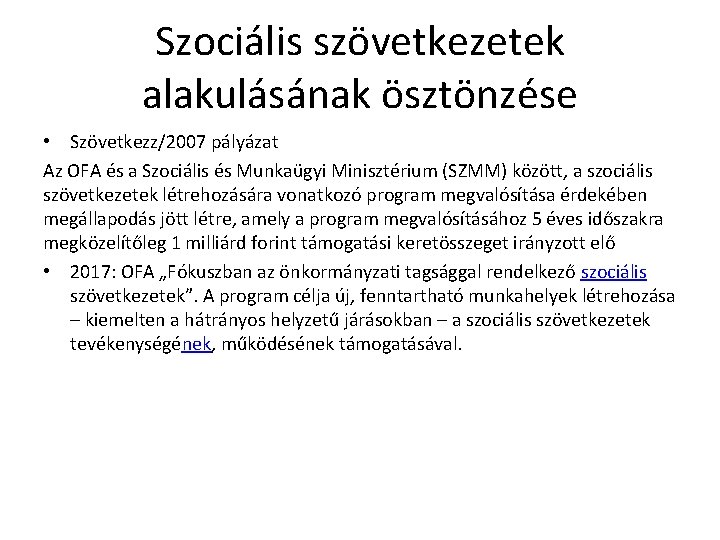 Szociális szövetkezetek alakulásának ösztönzése

• Szövetkezz/2007 pályázat

Az OFA és a Szociális és Munkaügyi Minisztérium (SZMM) között, a szociális szövetkezetek létrehozására vonatkozó program megvalósítása érdekében megállapodás jött létre, amely a program megvalósításához 5 éves időszakra megközelítőleg 1 milliárd forint támogatási keretösszeget irányzott elő

• 2017: OFA „Fókuszban az önkormányzati tagsággal rendelkező szociális szövetkezetek”. A program célja új, fenntartható munkahelyek létrehozása – kiemelten a hátrányos helyzetű járásokban – a szociális szövetkezetek tevékenységének, működésének támogatásával.